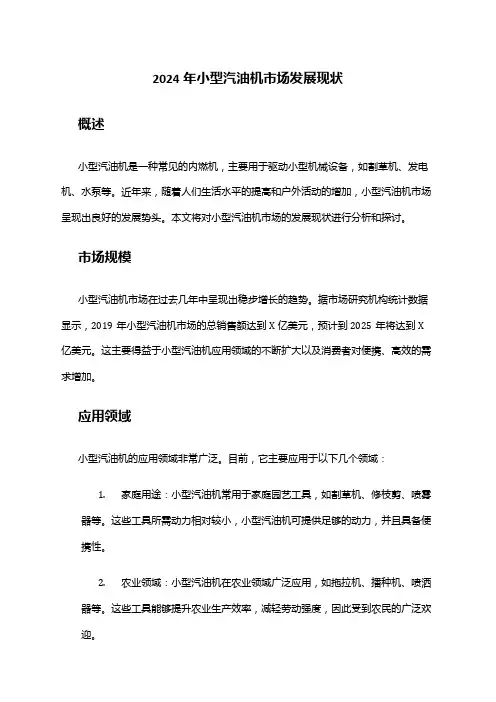 2024 年小型汽油机市场发展现状

概述

小型汽油机是一种常见的内燃机，主要用于驱动小型机械设备，如割草机、发电机、水泵等。近年来，随着人们生活水平的提高和户外活动的增加，小型汽油机市场呈现出良好的发展势头。本文将对小型汽油机市场的发展现状进行分析和探讨。

市场规模

小型汽油机市场在过去几年中呈现出稳步增长的趋势。据市场研究机构统计数据显示，2019 年小型汽油机市场的总销售额达到 X 亿美元，预计到 2025 年将达到 X 亿美元。这主要得益于小型汽油机应用领域的不断扩大以及消费者对便携、高效的需求增加。

应用领域

小型汽油机的应用领域非常广泛。目前，它主要应用于以下几个领域：

1. 家庭用途：小型汽油机常用于家庭园艺工具，如割草机、修枝剪、喷雾器等。这些工具所需动力相对较小，小型汽油机可提供足够的动力，并且具备便携性。

2. 农业领域：小型汽油机在农业领域广泛应用，如拖拉机、播种机、喷洒器等。这些工具能够提升农业生产效率，减轻劳动强度，因此受到农民的广泛欢迎。